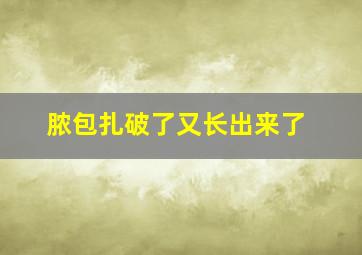 脓包扎破了又长出来了